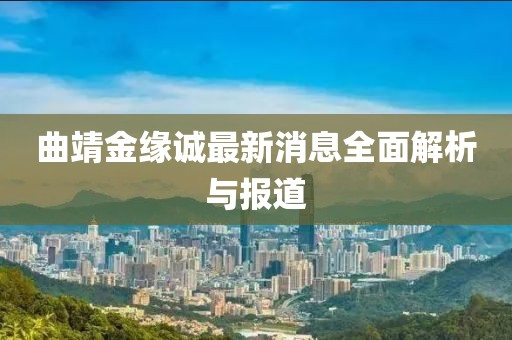 曲靖金缘诚最新消息全面解析与报道